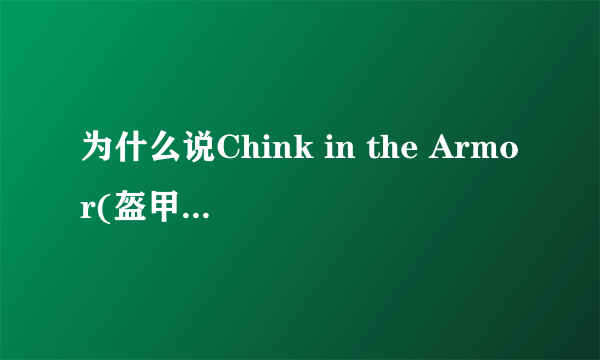 为什么说Chink in the Armor(盔甲…